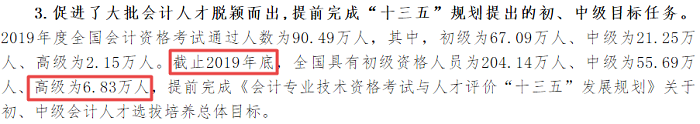 3. 促进了大批会计人才脱颖而出，提前完成“十三五”规划提出的初、中级目标任务。2019年度全国会计资格考试通过人数为90.49万人，其中，初级为67.09万人、中级为21.25万人、高级为2.15万人。截止2019年底，全国具有初级资格人员为204.14万人、中级为55.69万人、高级为6.83万人，提前完成《会计专业技术资格考试与人才评价“十三五”发展规划》关于初、中级会计人才选拔培养总体目标。